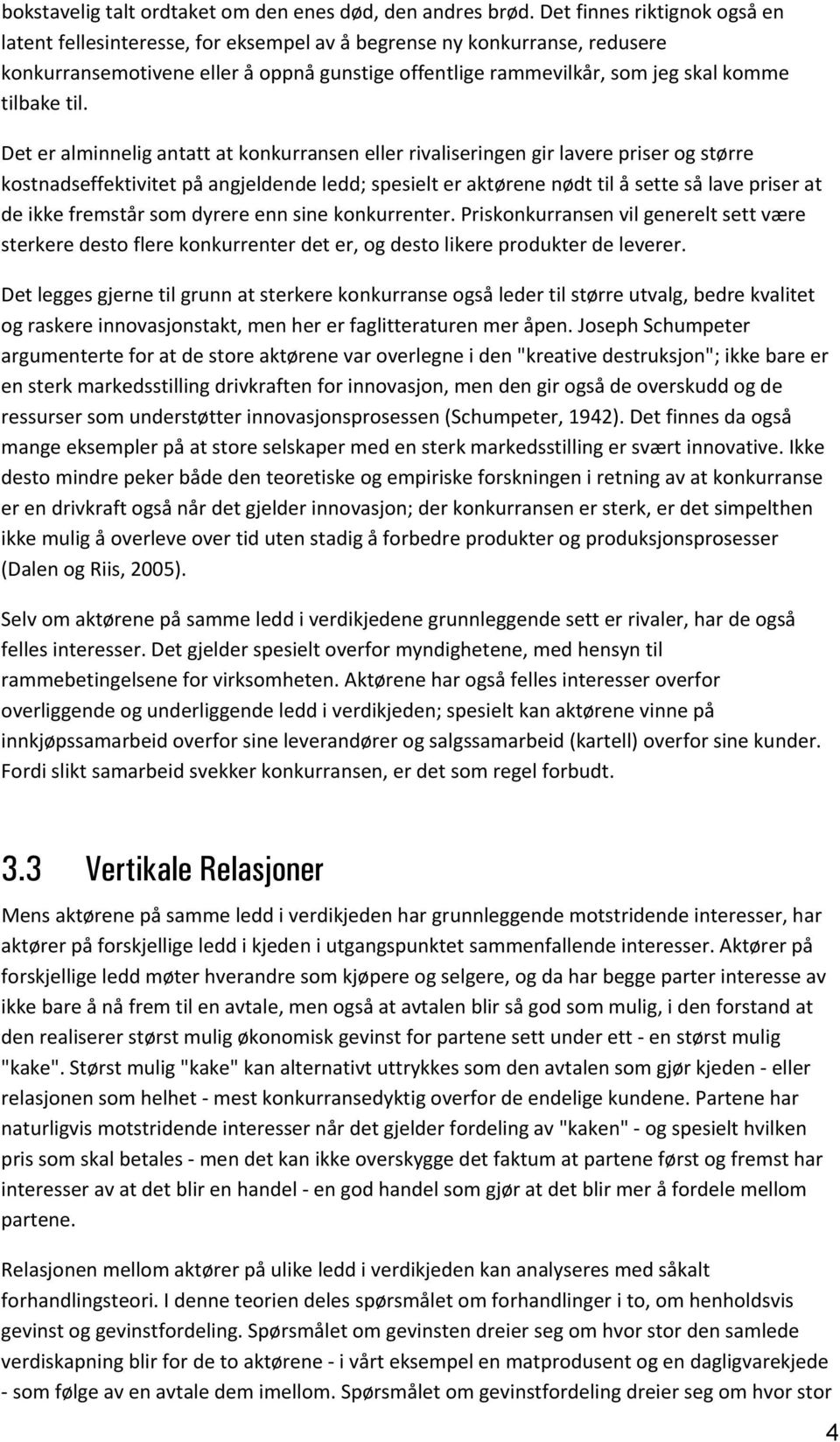 bokstavelig talt ordtaket om den enes død, den andres brød. Det finnes riktignok også en latent fellesinteresse, for eksempel av å begrense ny konkurranse, redusere konkurransemotivene eller å oppnå gunstige offentlige rammevilkår, som jeg skal komme tilbake til.

Det er alminnelig antatt at konkurransen eller rivaliseringen gir lavere priser og større kostnadseffektivitet på angjeldende ledd; spesielt er aktørene nødt til å sette så lave priser at de ikke fremstår som dyrere enn sine konkurrenter. Priskonkurransen vil generelt sett være sterkere desto flere konkurrenter det er, og desto likere produkter de leverer.

Det legges gjerne til grunn at sterkere konkurranse også leder til større utvalg, bedre kvalitet og raskere innovasjonstakt, men her er faglitteraturen mer åpen. Joseph Schumpeter argumenterte for at de store aktørene var overlegne i den "kreative destruksjon"; ikke bare er en sterk markedsstilling drivkraften for innovasjon, men den gir også de overskudd og de ressurser som understøtter innovasjonsprosessen (Schumpeter, 1942). Det finnes da også mange eksempler på at store selskaper med en sterk markedsstilling er svært innovative. Ikke desto mindre peker både den teoretiske og empiriske forskningen i retning av at konkurranse er en drivkraft også når det gjelder innovasjon; der konkurransen er sterk, er det simpelthen ikke mulig å overleve over tid uten stadig å forbedre produkter og produksjonsprosesser (Dalen og Riis, 2005).

Selv om aktørene på samme ledd i verdikjedene grunnleggende sett er rivaler, har de også felles interesser. Det gjelder spesielt overfor myndighetene, med hensyn til rammebetingelsene for virksomheten. Aktørene har også felles interesser overfor overliggende og underliggende ledd i verdikjeden; spesielt kan aktørene vinne på innkjøpssamarbeid overfor sine leverandører og salgssamarbeid (kartell) overfor sine kunder. Fordi slikt samarbeid svekker konkurransen, er det som regel forbudt.

3.3 Vertikale Relasjoner

Mens aktørene på samme ledd i verdikjeden har grunnleggende motstridende interesser, har aktører på forskjellige ledd i kjeden i utgangspunktet sammenfallende interesser. Aktører på forskjellige ledd møter hverandre som kjøpere og selgere, og da har begge parter interesse av ikke bare å nå frem til en avtale, men også at avtalen blir så god som mulig, i den forstand at den realiserer størst mulig økonomisk gevinst for partene sett under ett - en størst mulig "kake". Størst mulig "kake" kan alternativt uttrykkes som den avtalen som gjør kjeden - eller relasjonen som helhet - mest konkurransedyktig overfor de endelige kundene. Partene har naturligvis motstridende interesser når det gjelder fordeling av "kaken" - og spesielt hvilken pris som skal betales - men det kan ikke overskygge det faktum at partene først og fremst har interesser av at det blir en handel - en god handel som gjør at det blir mer å fordele mellom partene.

Relasjonen mellom aktører på ulike ledd i verdikjeden kan analyseres med såkalt forhandlingsteori. I denne teorien deles spørsmålet om forhandlinger i to, om henholdsvis gevinst og gevinstfordeling. Spørsmålet om gevinsten dreier seg om hvor stor den samlede verdiskapning blir for de to aktørene - i vårt eksempel en matprodusent og en dagligvarekjede - som følge av en avtale dem imellom. Spørsmålet om gevinstfordeling dreier seg om hvor stor

4